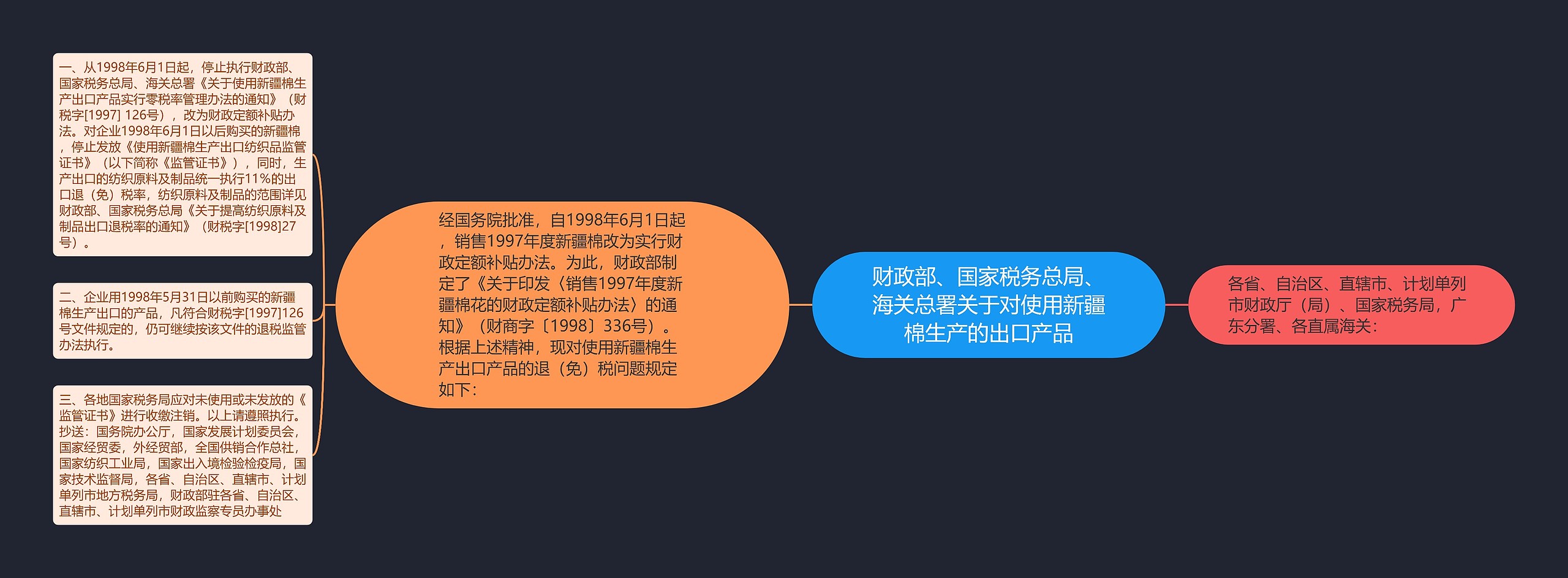 财政部、国家税务总局、海关总署关于对使用新疆棉生产的出口产品

各省、自治区、直辖市、计划单列市财政厅（局）、国家税务局，广东分署、各直属海关：

经国务院批准，自1998年6月1日起，销售1997年度新疆棉改为实行财政定额补贴办法。为此，财政部制定了《关于印发〈销售1997年度新疆棉花的财政定额补贴办法〉的通知》（财商字〔1998〕336号）。根据上述精神，现对使用新疆棉生产出口产品的退（免）税问题规定如下：

一、从1998年6月1日起，停止执行财政部、国家税务总局、海关总署《关于使用新疆棉生产出口产品实行零税率管理办法的通知》（财税字[1997] 126号），改为财政定额补贴办法。对企业1998年6月1日以后购买的新疆棉，停止发放《使用新疆棉生产出口纺织品监管证书》（以下简称《监管证书》），同时，生产出口的纺织原料及制品统一执行11%的出口退（免）税率，纺织原料及制品的范围详见财政部、国家税务总局《关于提高纺织原料及制品出口退税率的通知》（财税字[1998]27号）。

二、企业用1998年5月31日以前购买的新疆棉生产出口的产品，凡符合财税字[1997]126号文件规定的，仍可继续按该文件的退税监管办法执行。

三、各地国家税务局应对未使用或未发放的《监管证书》进行收缴注销。以上请遵照执行。抄送：国务院办公厅，国家发展计划委员会，国家经贸委，外经贸部，全国供销合作总社，国家纺织工业局，国家出入境检验检疫局，国家技术监督局，各省、自治区、直辖市、计划单列市地方税务局，财政部驻各省、自治区、直辖市、计划单列市财政监察专员办事处